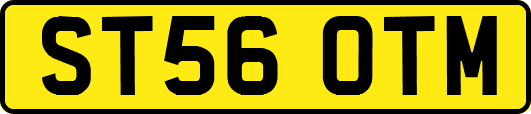 ST56 OTM